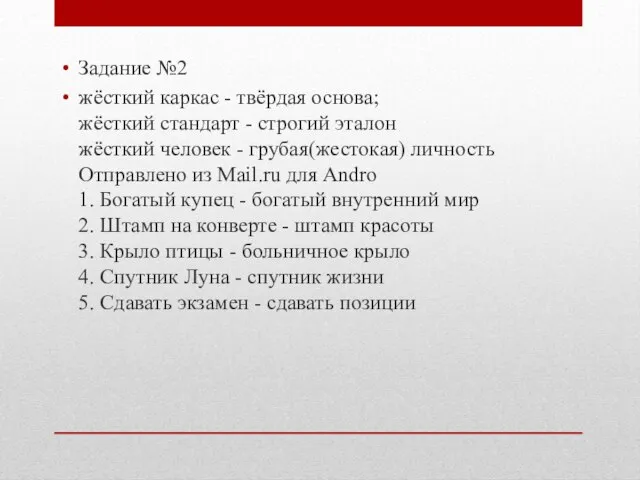 • Задание №2

• жёсткий каркас - твёрдая основа;
жёсткий стандарт - строгий эталон
жёсткий человек - грубая(жестокая) личность
Отправлено из Mail.ru для Andro
1. Богатый купец - богатый внутренний мир
2. Штамп на конверте - штамп красоты
3. Крыло птицы - больничное крыло
4. Спутник Луна - спутник жизни
5. Сдавать экзамен - сдавать позиции